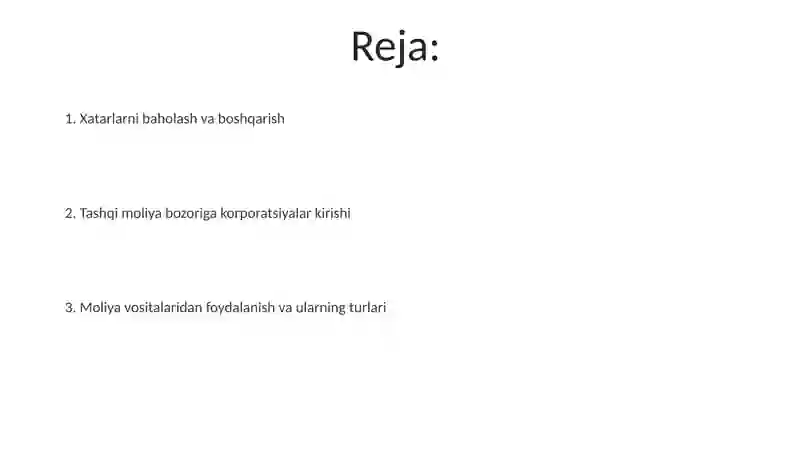 Reja:

1. Xatarlarni baholash va boshqarish

2. Tashqi moliya bozoriga korporatsiyalar kirishi

3. Moliya vositalaridan foydalanish va ularning turlari